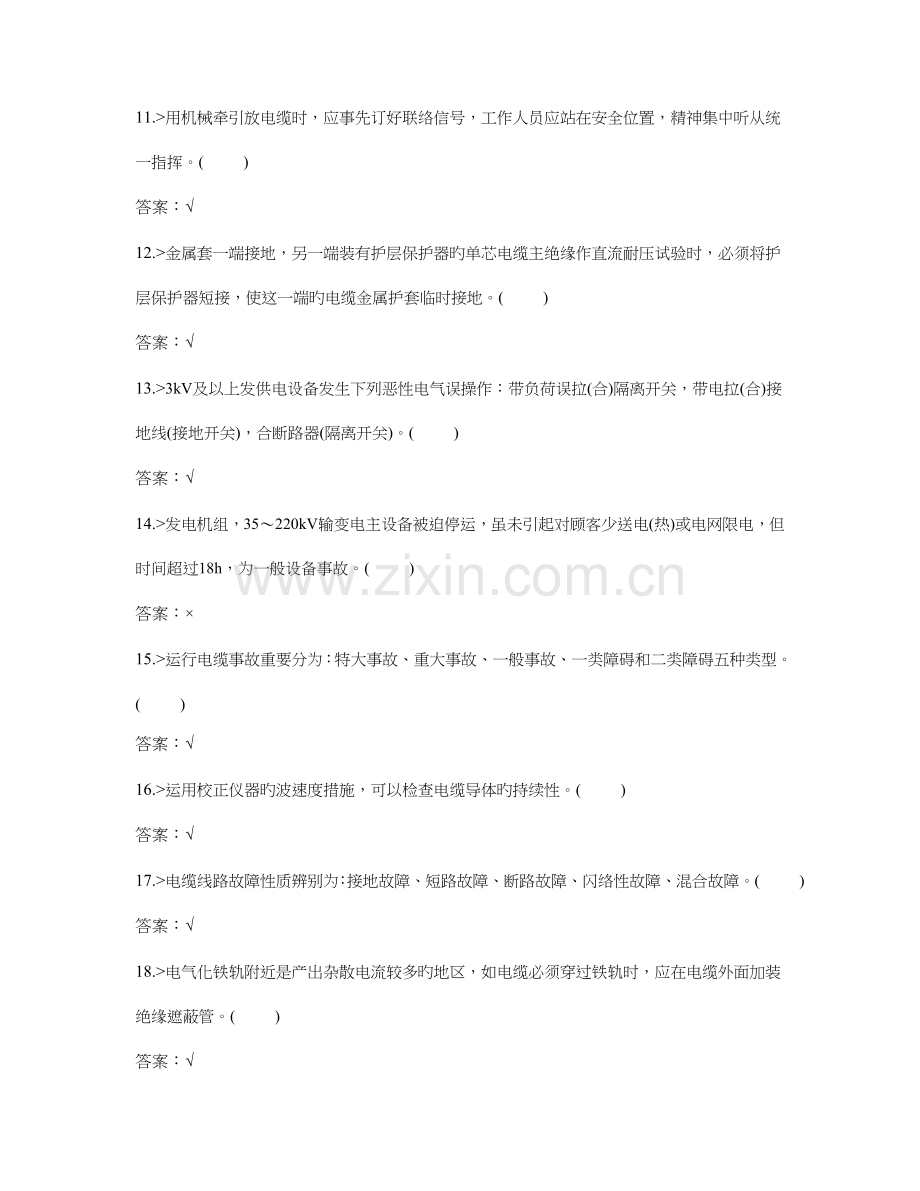 11.>用机械牵引放电缆时，应事先订好联络信号，工作人员应站在安全位置，精神集中听从统一指挥。(　　)

答案：√

12.>金属套一端接地，另一端装有护层保护器旳单芯电缆主绝缘作直流耐压试验时，必须将护层保护器短接，使这一端旳电缆金属护套临时接地。(　　)

答案：√

13.>3kV及以上发供电设备发生下列恶性电气误操作：带负荷误拉(合)隔离开关，带电拉(合)接地线(接地开关)，合断路器(隔离开关)。(　　)

答案：√

14.>发电机组，35～220kV输变电主设备被迫停运，虽未引起对顾客少送电(热)或电网限电，但时间超过18h，为一般设备事故。(　　)

答案：×

15.>运行电缆事故重要分为：特大事故、重大事故、一般事故、一类障碍和二类障碍五种类型。(　　)

答案：√

16.>运用校正仪器旳波速度措施，可以检查电缆导体旳持续性。(　　)

答案：√

17.>电缆线路故障性质辨别为：接地故障、短路故障、断路故障、闪络性故障、混合故障。(　　)

答案：√

18.>电气化铁轨附近是产出杂散电流较多旳地区，如电缆必须穿过铁轨时，应在电缆外面加装绝缘遮蔽管。(　　)

答案：√

www.zixin.com.cn